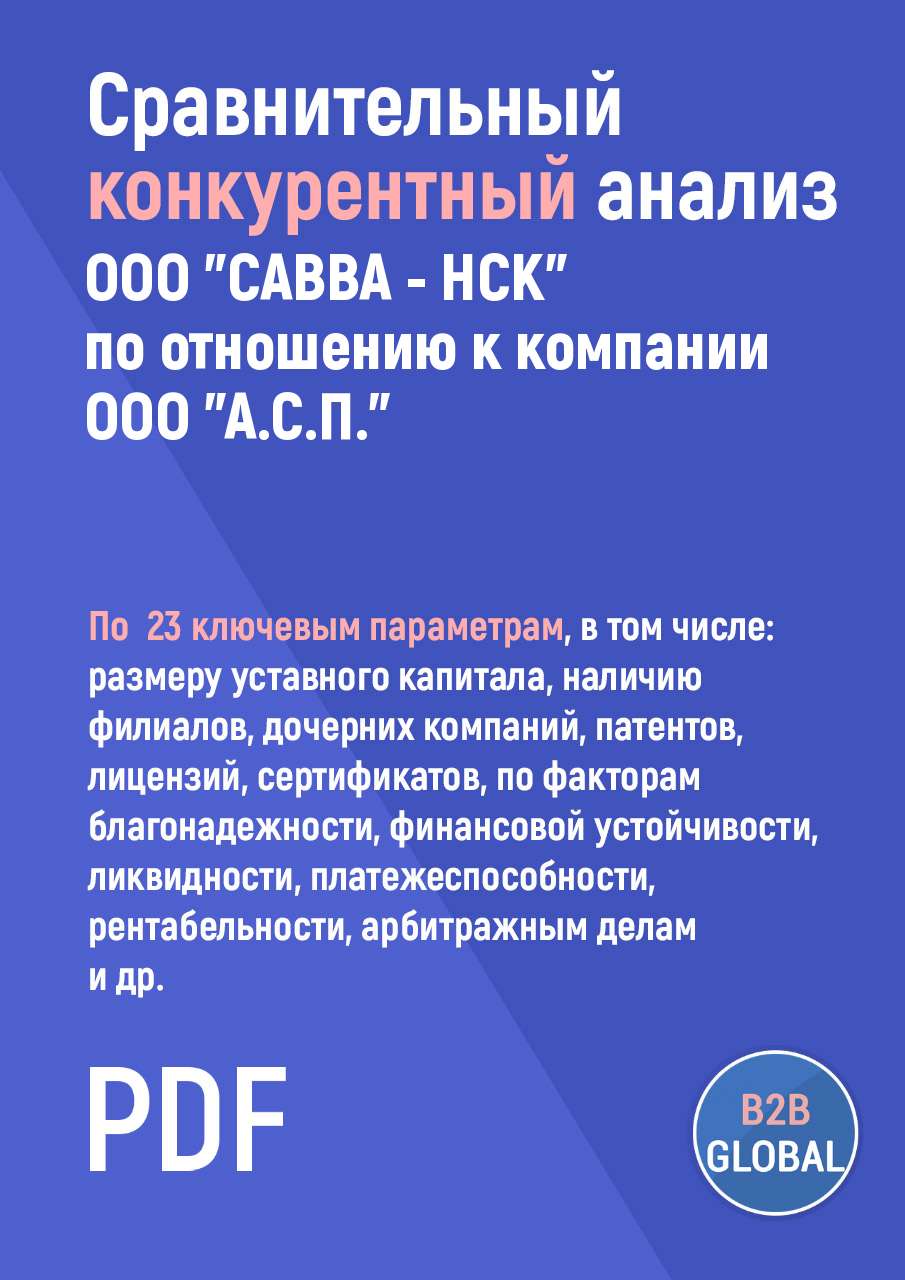 Сравнительный конкурентный анализ ООО "САВВА - НСК" по отношению к компании ООО "А.С.П."

По 23 ключевым параметрам, в том числе: размеру уставного капитала, наличию филиалов, дочерних компаний, патентов, лицензий, сертификатов, по факторам благонадежности, финансовой устойчивости, ликвидности, платежеспособности, рентабельности, арбитражным делам и др.

PDF

B2B GLOBAL